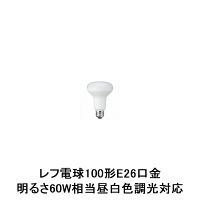 レフ電球100形E26口金
明るさ60W相当昼白色調光対応